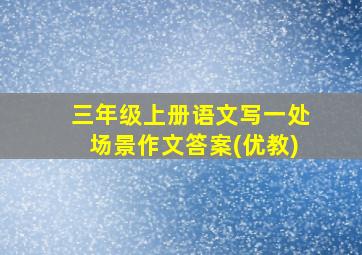 三年级上册语文写一处场景作文答案(优教)